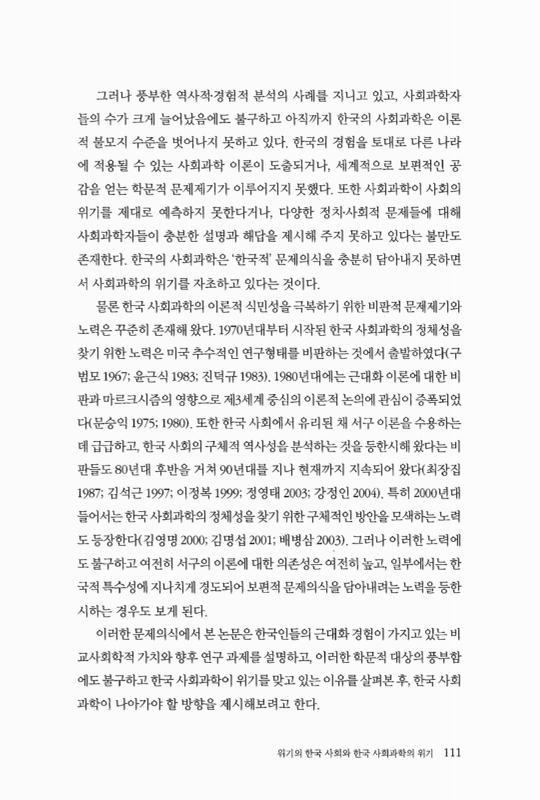 그러나 풍부한 역사적·경험적 분석의 사례를 지니고 있고, 사회과학자들의 수가 크게 늘어났음에도 불구하고 아직까지 한국의 사회과학은 이론적 불모지 수준을 벗어나지 못하고 있다. 한국의 경험을 토대로 다른 나라에 적용될 수 있는 사회과학 이론이 도출되거나, 세계적으로 보편적인 공감을 얻는 학문적 문제제기가 이루어지지 못했다. 또한 사회과학이 사회의 위기를 제대로 예측하지 못한다거나, 다양한 정치·사회적 문제들에 대해 사회과학자들이 충분한 설명과 해답을 제시해 주지 못하고 있다는 불만도 존재한다. 한국의 사회과학은 '한국적' 문제의식을 충분히 담아내지 못하면서 사회과학의 위기를 자초하고 있다는 것이다.

물론 한국 사회과학의 이론적 식민성을 극복하기 위한 비판적 문제제기와 노력은 꾸준히 존재해 왔다. 1970년대부터 시작된 한국 사회과학의 정체성을 찾기 위한 노력은 미국 추수적인 연구형태를 비판하는 것에서 출발하였다(구범모 1967; 윤근식 1983; 진덕규 1983). 1980년대에는 근대화 이론에 대한 비판과 마르크시즘의 영향으로 제3세계 중심의 이론적 논의에 관심이 증폭되었다(문승익 1975; 1980). 또한 한국 사회에서 유리된 채 서구 이론을 수용하는 데 급급하고, 한국 사회의 구체적 역사성을 분석하는 것을 등한시해 왔다는 비판들도 80년대 후반을 거쳐 90년대를 지나 현재까지 지속되어 왔다(최장집 1987; 김석근 1997; 이정복 1999; 정영태 2003; 강정인 2004). 특히 2000년대 들어서는 한국 사회과학의 정체성을 찾기 위한 구체적인 방안을 모색하는 노력도 등장한다(김영명 2000; 김명섭 2001; 배병삼 2003). 그러나 이러한 노력에도 불구하고 여전히 서구의 이론에 대한 의존성은 여전히 높고, 일부에서는 한국적 특수성에 지나치게 경도되어 보편적 문제의식을 담아내려는 노력을 등한시하는 경우도 보게 된다.

이러한 문제의식에서 본 논문은 한국인들의 근대화 경험이 가지고 있는 비교사회학적 가치와 향후 연구 과제를 설명하고, 이러한 학문적 대상의 풍부함에도 불구하고 한국 사회과학이 위기를 맞고 있는 이유를 살펴본 후, 한국 사회과학이 나아가야 할 방향을 제시해보려고 한다.

위기의 한국 사회와 한국 사회과학의 위기 111